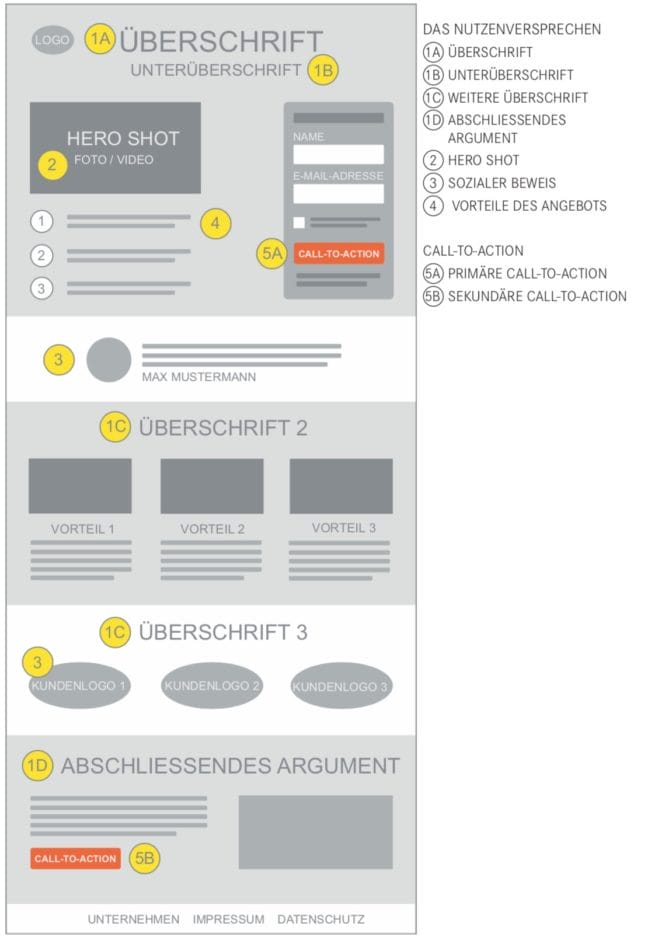 LOGO 1A ÜBERSCHRIFT
UNTERÜBERSCHRIFT 1B

HERO SHOT
2 FOTO / VIDEO

NAME
E-MAIL-ADRESSE

1
2
3
4

5A CALL-TO-ACTION

3 MAX MUSTERMANN

1C ÜBERSCHRIFT 2

VORTEIL 1
VORTEIL 2
VORTEIL 3

1C ÜBERSCHRIFT 3

3
KUNDENLOGO 1
KUNDENLOGO 2
KUNDENLOGO 3

1D ABSCHLIESSENDES ARGUMENT

CALL-TO-ACTION 5B

UNTERNEHMEN IMPRESSUM DATENSCHUTZ

DAS NUTZENVERSPRECHEN
1A ÜBERSCHRIFT
1B UNTERÜBERSCHRIFT
1C WEITERE ÜBERSCHRIFT
1D ABSCHLIESSENDES ARGUMENT
2 HERO SHOT
3 SOZIALER BEWEIS
4 VORTEILE DES ANGEBOTS

CALL-TO-ACTION
5A PRIMÄRE CALL-TO-ACTION
5B SEKUNDÄRE CALL-TO-ACTION